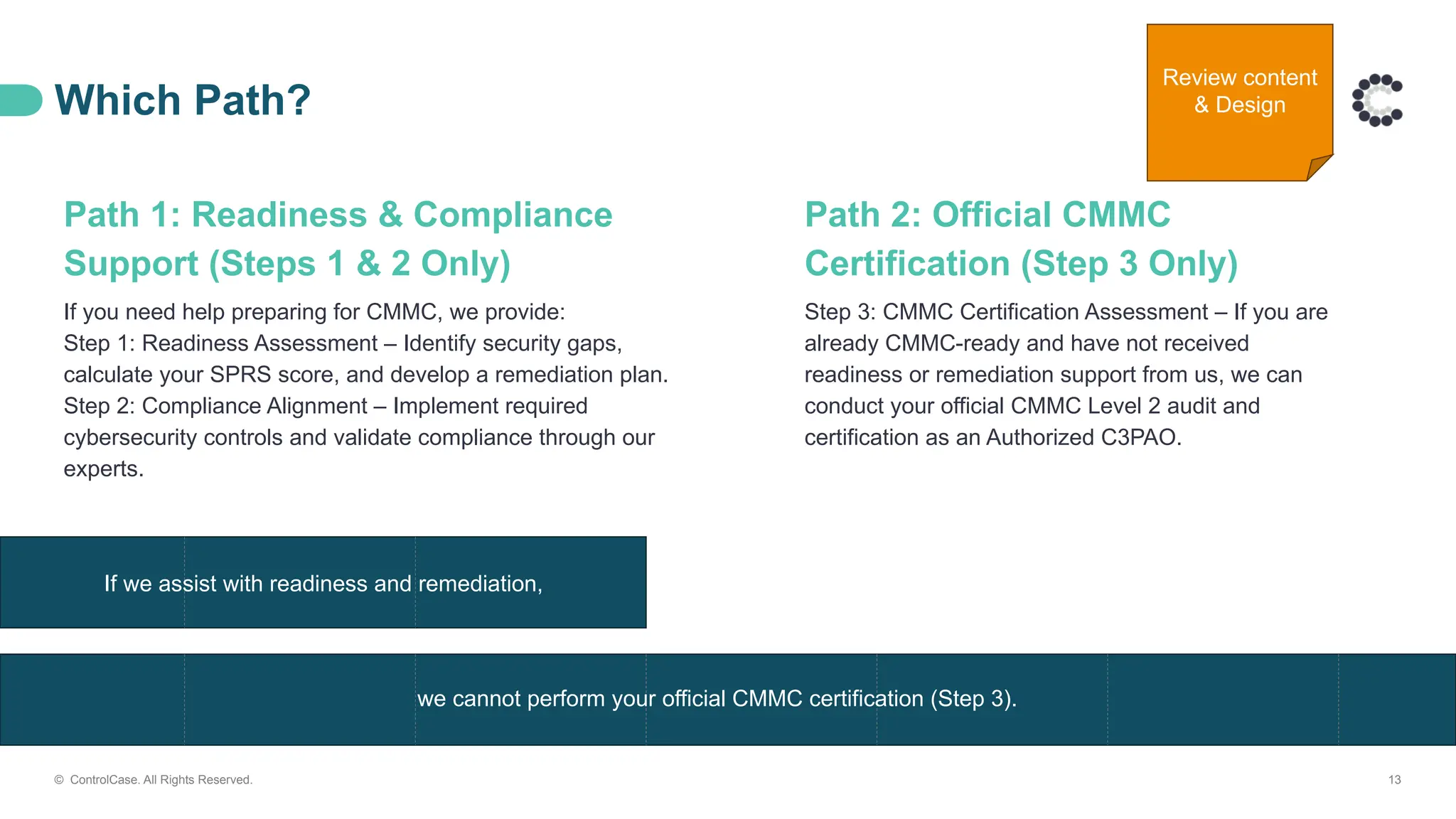 Which Path?

Review content & Design

Path 1: Readiness & Compliance Support (Steps 1 & 2 Only)

If you need help preparing for CMMC, we provide:
Step 1: Readiness Assessment – Identify security gaps, calculate your SPRS score, and develop a remediation plan.
Step 2: Compliance Alignment – Implement required cybersecurity controls and validate compliance through our experts.

Path 2: Official CMMC Certification (Step 3 Only)

Step 3: CMMC Certification Assessment – If you are already CMMC-ready and have not received readiness or remediation support from us, we can conduct your official CMMC Level 2 audit and certification as an Authorized C3PAO.

If we assist with readiness and remediation,

we cannot perform your official CMMC certification (Step 3).

© ControlCase. All Rights Reserved.

13